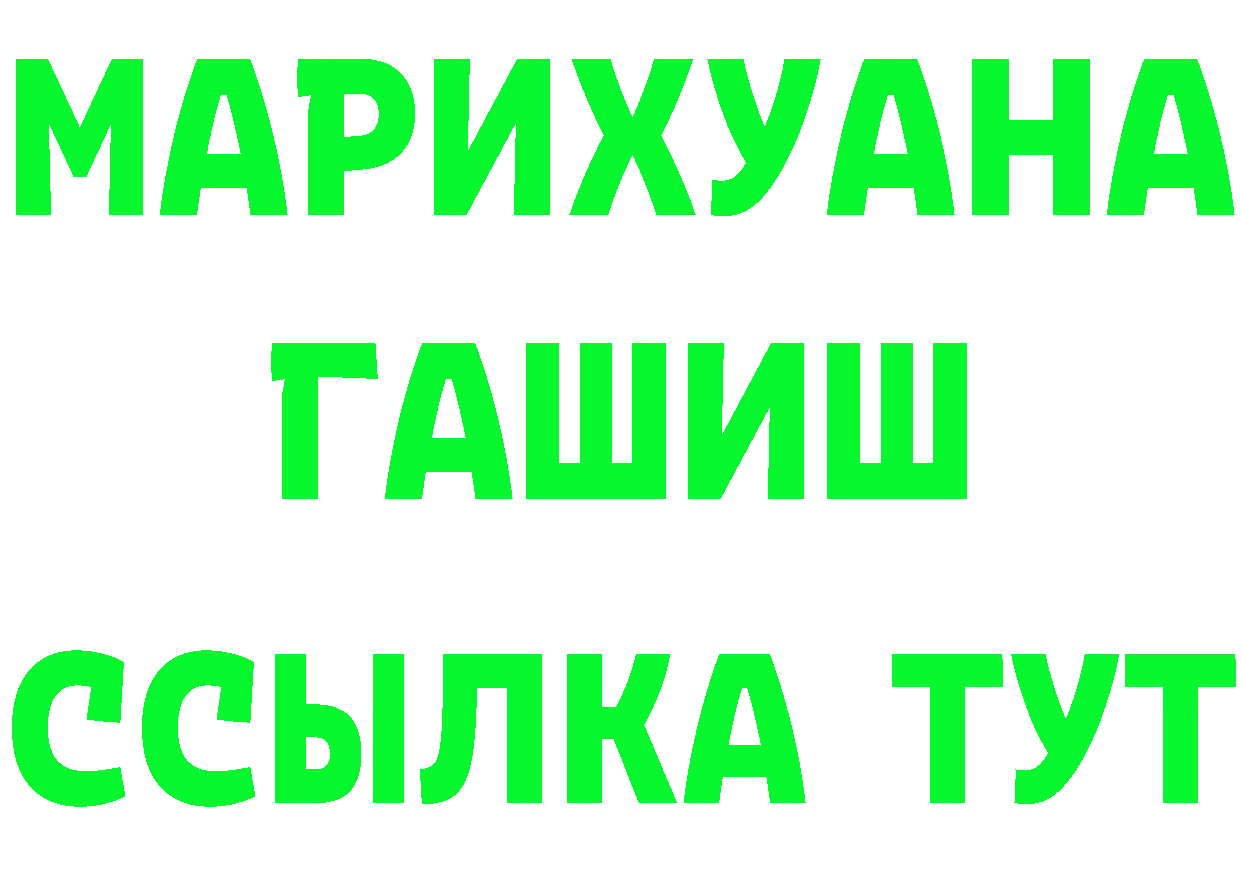 МАРИХУАНА
ГАШИШ
ССЫЛКА ТУТ